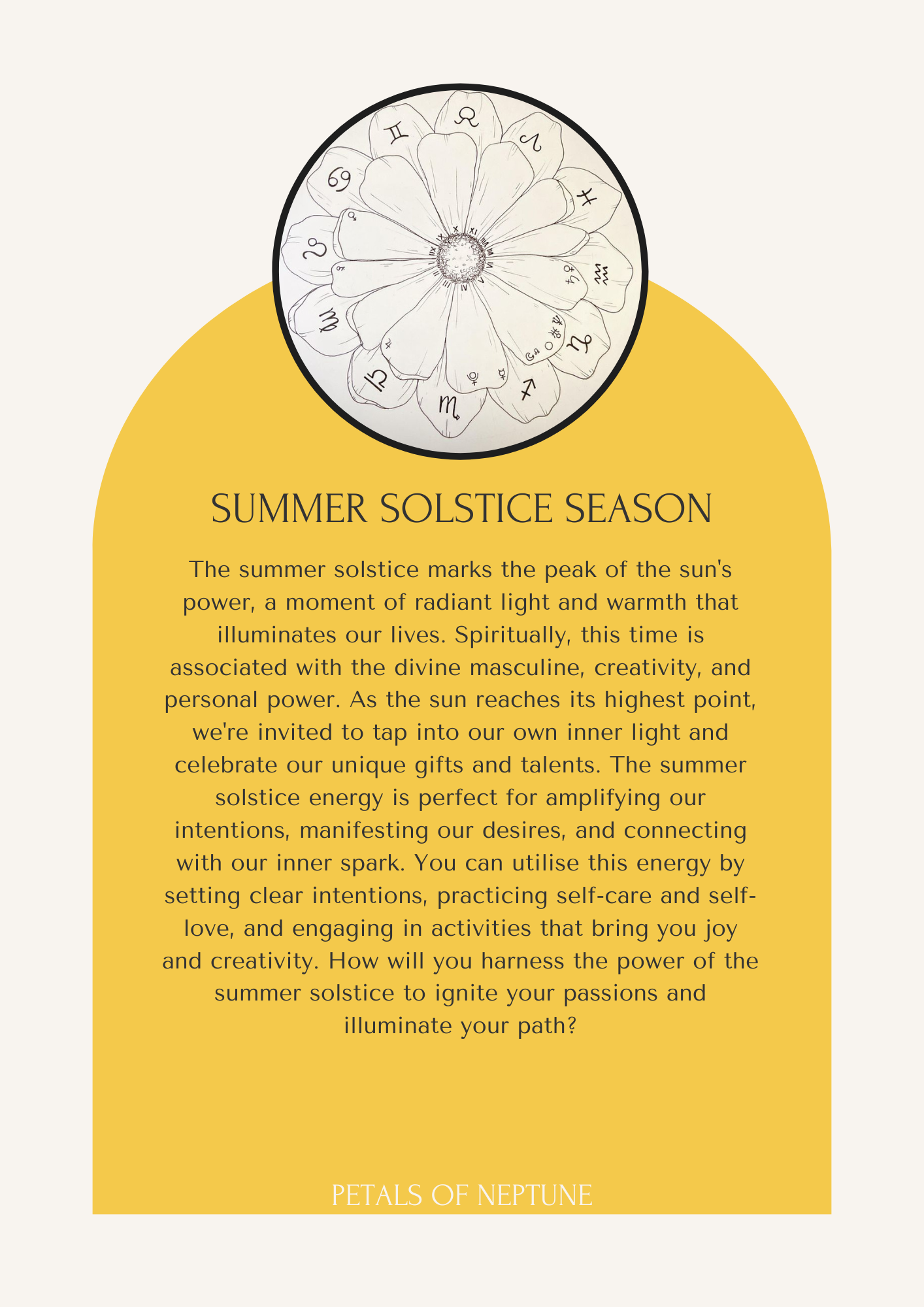 SUMMER SOLSTICE SEASON

The summer solstice marks the peak of the sun's power, a moment of radiant light and warmth that illuminates our lives. Spiritually, this time is associated with the divine masculine, creativity, and personal power. As the sun reaches its highest point, we're invited to tap into our own inner light and celebrate our unique gifts and talents. The summer solstice energy is perfect for amplifying our intentions, manifesting our desires, and connecting with our inner spark. You can utilise this energy by setting clear intentions, practicing self-care and self-love, and engaging in activities that bring you joy and creativity. How will you harness the power of the summer solstice to ignite your passions and illuminate your path?

PETALS OF NEPTUNE